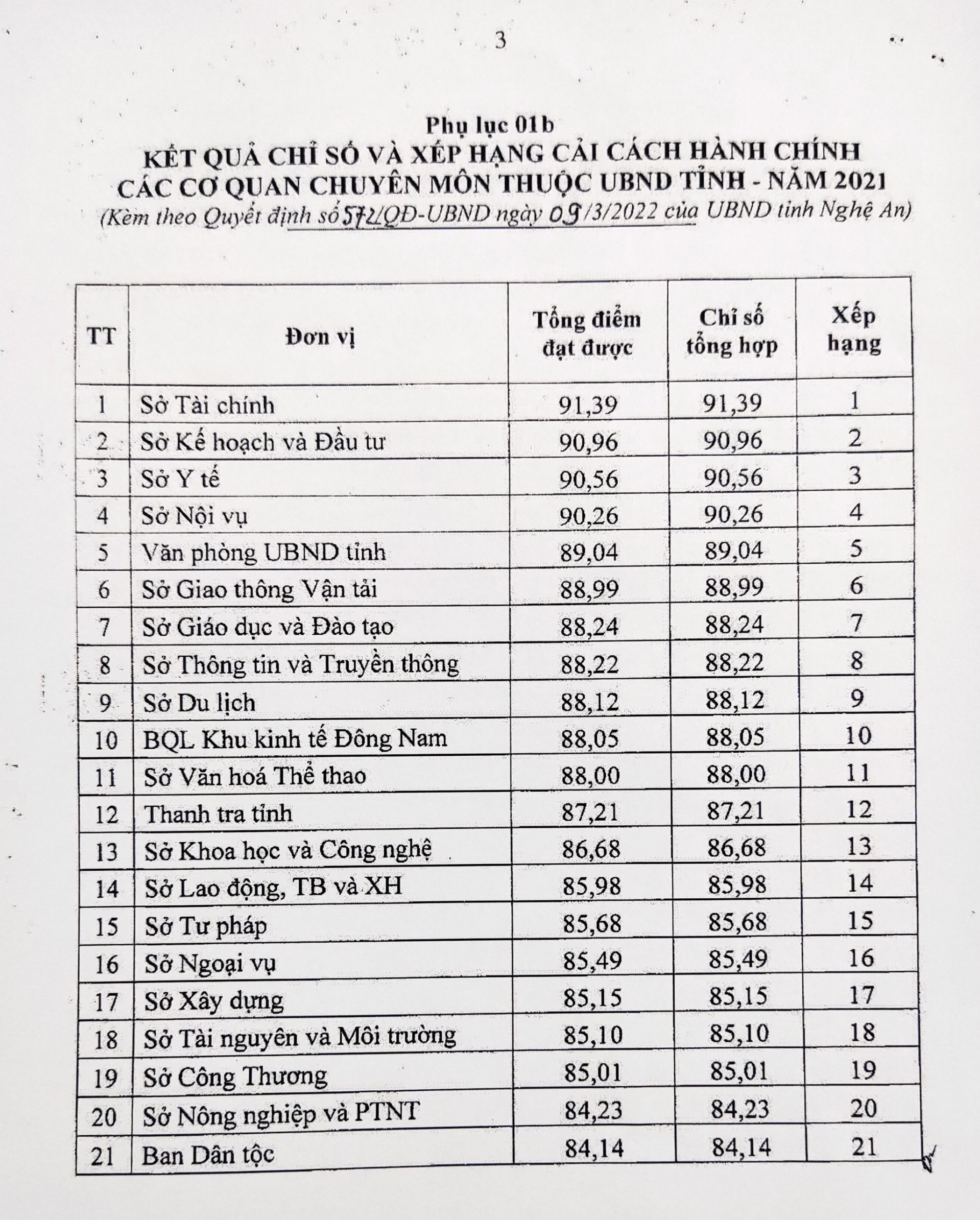 3

Phụ lục 01b
KẾT QUẢ CHỈ SỐ VÀ XẾP HẠNG CẢI CÁCH HÀNH CHÍNH CÁC CƠ QUAN CHUYÊN MÔN THUỘC UBND TỈNH - NĂM 2021
(Kèm theo Quyết định số 572/QĐ-UBND ngày 09/3/2022 của UBND tỉnh Nghệ An)

| TT | Đơn vị | Tổng điểm đạt được | Chỉ số tổng hợp | Xếp hạng |
|---|---|---|---|---|
| 1 | Sở Tài chính | 91,39 | 91,39 | 1 |
| 2 | Sở Kế hoạch và Đầu tư | 90,96 | 90,96 | 2 |
| 3 | Sở Y tế | 90,56 | 90,56 | 3 |
| 4 | Sở Nội vụ | 90,26 | 90,26 | 4 |
| 5 | Văn phòng UBND tỉnh | 89,04 | 89,04 | 5 |
| 6 | Sở Giao thông Vận tải | 88,99 | 88,99 | 6 |
| 7 | Sở Giáo dục và Đào tạo | 88,24 | 88,24 | 7 |
| 8 | Sở Thông tin và Truyền thông | 88,22 | 88,22 | 8 |
| 9 | Sở Du lịch | 88,12 | 88,12 | 9 |
| 10 | BQL Khu kinh tế Đông Nam | 88,05 | 88,05 | 10 |
| 11 | Sở Văn hoá Thể thao | 88,00 | 88,00 | 11 |
| 12 | Thanh tra tỉnh | 87,21 | 87,21 | 12 |
| 13 | Sở Khoa học và Công nghệ | 86,68 | 86,68 | 13 |
| 14 | Sở Lao động, TB và XH | 85,98 | 85,98 | 14 |
| 15 | Sở Tư pháp | 85,68 | 85,68 | 15 |
| 16 | Sở Ngoại vụ | 85,49 | 85,49 | 16 |
| 17 | Sở Xây dựng | 85,15 | 85,15 | 17 |
| 18 | Sở Tài nguyên và Môi trường | 85,10 | 85,10 | 18 |
| 19 | Sở Công Thương | 85,01 | 85,01 | 19 |
| 20 | Sở Nông nghiệp và PTNT | 84,23 | 84,23 | 20 |
| 21 | Ban Dân tộc | 84,14 | 84,14 | 21 |